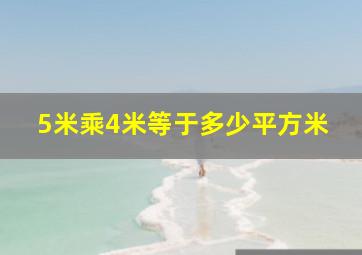 5米乘4米等于多少平方米